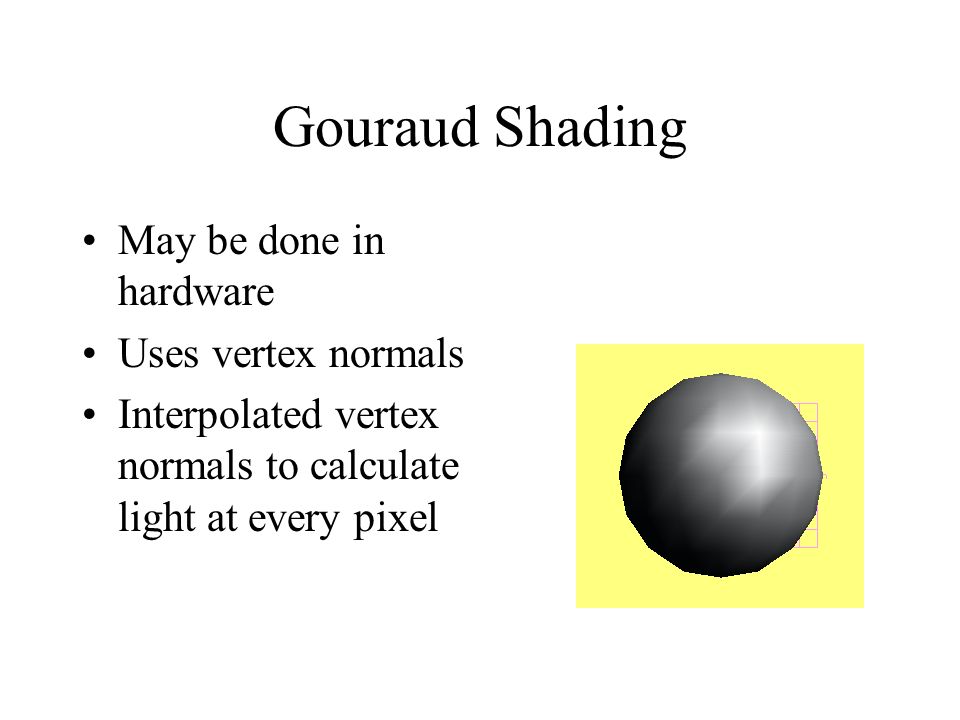 Gouraud Shading

• May be done in hardware
• Uses vertex normals
• Interpolated vertex normals to calculate light at every pixel